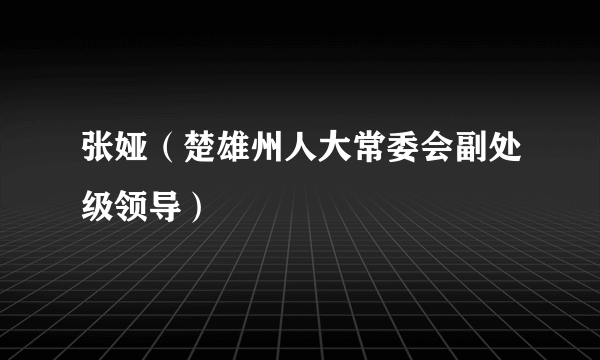 张娅（楚雄州人大常委会副处级领导）